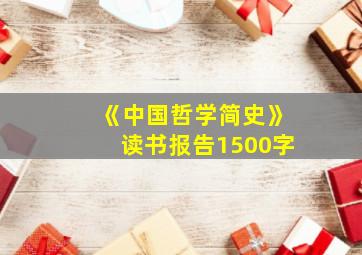 《中国哲学简史》
读书报告1500字